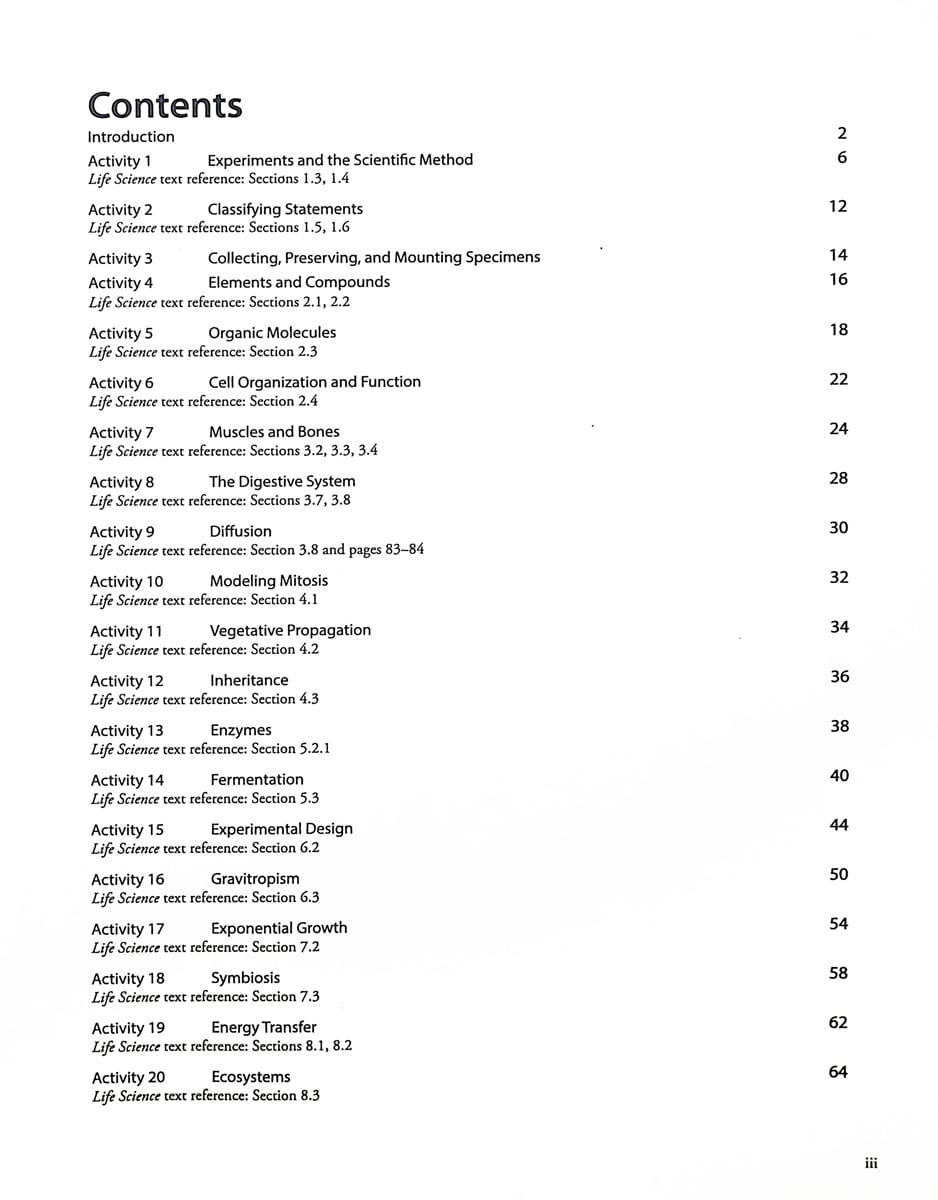 Contents

Introduction 2

Activity 1 Experiments and the Scientific Method 6
Life Science text reference: Sections 1.3, 1.4

Activity 2 Classifying Statements 12
Life Science text reference: Sections 1.5, 1.6

Activity 3 Collecting, Preserving, and Mounting Specimens 14
Activity 4 Elements and Compounds 16
Life Science text reference: Sections 2.1, 2.2

Activity 5 Organic Molecules 18
Life Science text reference: Section 2.3

Activity 6 Cell Organization and Function 22
Life Science text reference: Section 2.4

Activity 7 Muscles and Bones 24
Life Science text reference: Sections 3.2, 3.3, 3.4

Activity 8 The Digestive System 28
Life Science text reference: Sections 3.7, 3.8

Activity 9 Diffusion 30
Life Science text reference: Section 3.8 and pages 83–84

Activity 10 Modeling Mitosis 32
Life Science text reference: Section 4.1

Activity 11 Vegetative Propagation 34
Life Science text reference: Section 4.2

Activity 12 Inheritance 36
Life Science text reference: Section 4.3

Activity 13 Enzymes 38
Life Science text reference: Section 5.2.1

Activity 14 Fermentation 40
Life Science text reference: Section 5.3

Activity 15 Experimental Design 44
Life Science text reference: Section 6.2

Activity 16 Gravitropism 50
Life Science text reference: Section 6.3

Activity 17 Exponential Growth 54
Life Science text reference: Section 7.2

Activity 18 Symbiosis 58
Life Science text reference: Section 7.3

Activity 19 Energy Transfer 62
Life Science text reference: Sections 8.1, 8.2

Activity 20 Ecosystems 64
Life Science text reference: Section 8.3

iii